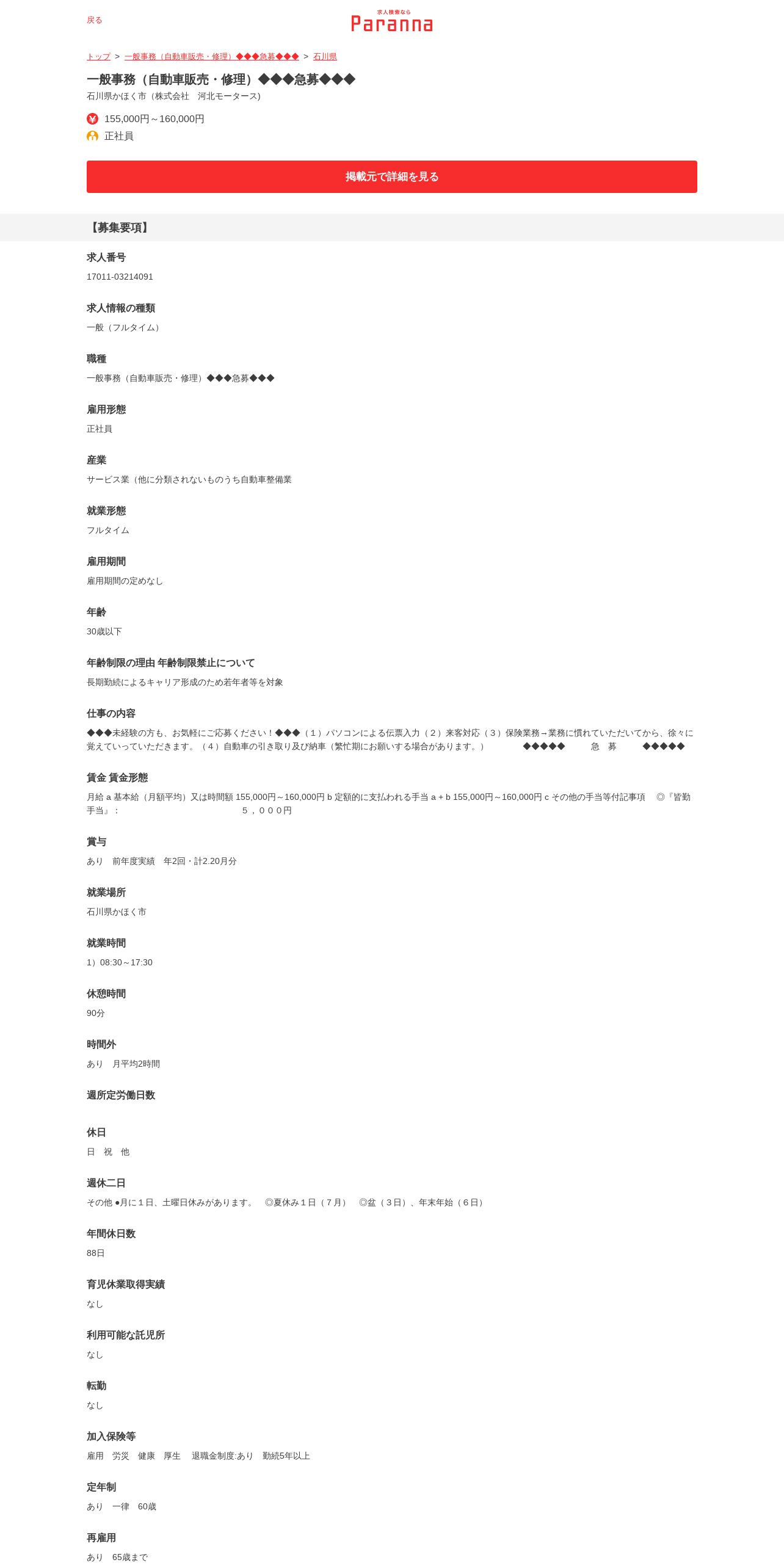 戻る

求人検索なら
Paranna

トップ > 一般事務（自動車販売・修理）◆◆◆急募◆◆◆ > 石川県

一般事務（自動車販売・修理）◆◆◆急募◆◆◆
石川県かほく市（株式会社　河北モータース)

155,000円～160,000円
正社員

掲載元で詳細を見る

【募集要項】

求人番号
17011-03214091

求人情報の種類
一般（フルタイム）

職種
一般事務（自動車販売・修理）◆◆◆急募◆◆◆

雇用形態
正社員

産業
サービス業（他に分類されないものうち自動車整備業

就業形態
フルタイム

雇用期間
雇用期間の定めなし

年齢
30歳以下

年齢制限の理由 年齢制限禁止について
長期勤続によるキャリア形成のため若年者等を対象

仕事の内容
◆◆◆未経験の方も、お気軽にご応募ください！◆◆◆（１）パソコンによる伝票入力（２）来客対応（３）保険業務→業務に慣れていただいてから、徐々に覚えていっていただきます。（４）自動車の引き取り及び納車（繁忙期にお願いする場合があります。）　◆◆◆◆◆　急　募　◆◆◆◆◆

賃金 賃金形態
月給 a 基本給（月額平均）又は時間額 155,000円～160,000円 b 定額的に支払われる手当 a + b 155,000円～160,000円 c その他の手当等付記事項　◎『皆勤手当』：　５，０００円

賞与
あり　前年度実績　年2回・計2.20月分

就業場所
石川県かほく市

就業時間
1）08:30～17:30

休憩時間
90分

時間外
あり　月平均2時間

週所定労働日数

休日
日　祝　他

週休二日
その他 ●月に１日、土曜日休みがあります。　◎夏休み１日（７月）　◎盆（３日）、年末年始（６日）

年間休日数
88日

育児休業取得実績
なし

利用可能な託児所
なし

転勤
なし

加入保険等
雇用　労災　健康　厚生　退職金制度:あり　勤続5年以上

定年制
あり　一律　60歳

再雇用
あり　65歳まで